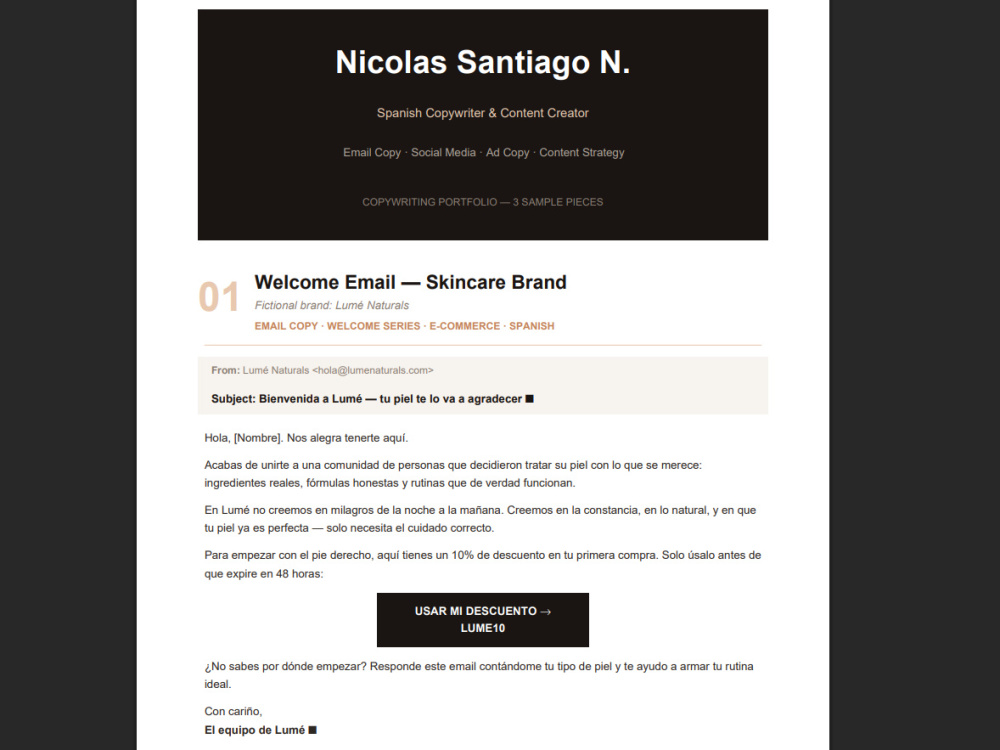 Nicolas Santiago N.

Spanish Copywriter & Content Creator

Email Copy · Social Media · Ad Copy · Content Strategy

COPYWRITING PORTFOLIO — 3 SAMPLE PIECES

01

Welcome Email — Skincare Brand

Fictional brand: Lumé Naturals

EMAIL COPY · WELCOME SERIES · E-COMMERCE · SPANISH

From: Lumé Naturals <hola@lumenaturals.com>

Subject: Bienvenida a Lumé — tu piel te lo va a agradecer ■

Hola, [Nombre]. Nos alegra tenerte aquí.

Acabas de unirte a una comunidad de personas que decidieron tratar su piel con lo que se merece: ingredientes reales, fórmulas honestas y rutinas que de verdad funcionan.

En Lumé no creemos en milagros de la noche a la mañana. Creemos en la constancia, en lo natural, y en que tu piel ya es perfecta — solo necesita el cuidado correcto.

Para empezar con el pie derecho, aquí tienes un 10% de descuento en tu primera compra. Solo úsalo antes de que expire en 48 horas:

USAR MI DESCUENTO →
LUME10

¿No sabes por dónde empezar? Responde este email contándome tu tipo de piel y te ayudo a armar tu rutina ideal.

Con cariño,
El equipo de Lumé ■